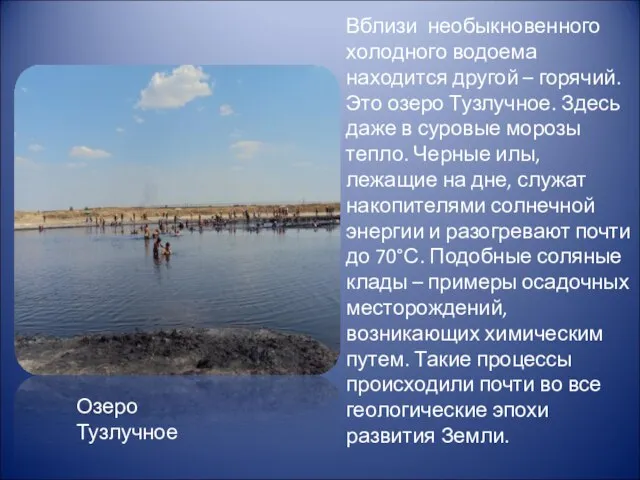 Вблизи необыкновенного холодного водоема находится другой – горячий. Это озеро Тузлучное. Здесь даже в суровые морозы тепло. Черные илы, лежащие на дне, служат накопителями солнечной энергии и разогревают почти до 70°С. Подобные соляные клады – примеры осадочных месторождений, возникающих химическим путем. Такие процессы происходили почти во все геологические эпохи развития Земли.

Озеро Тузлучное